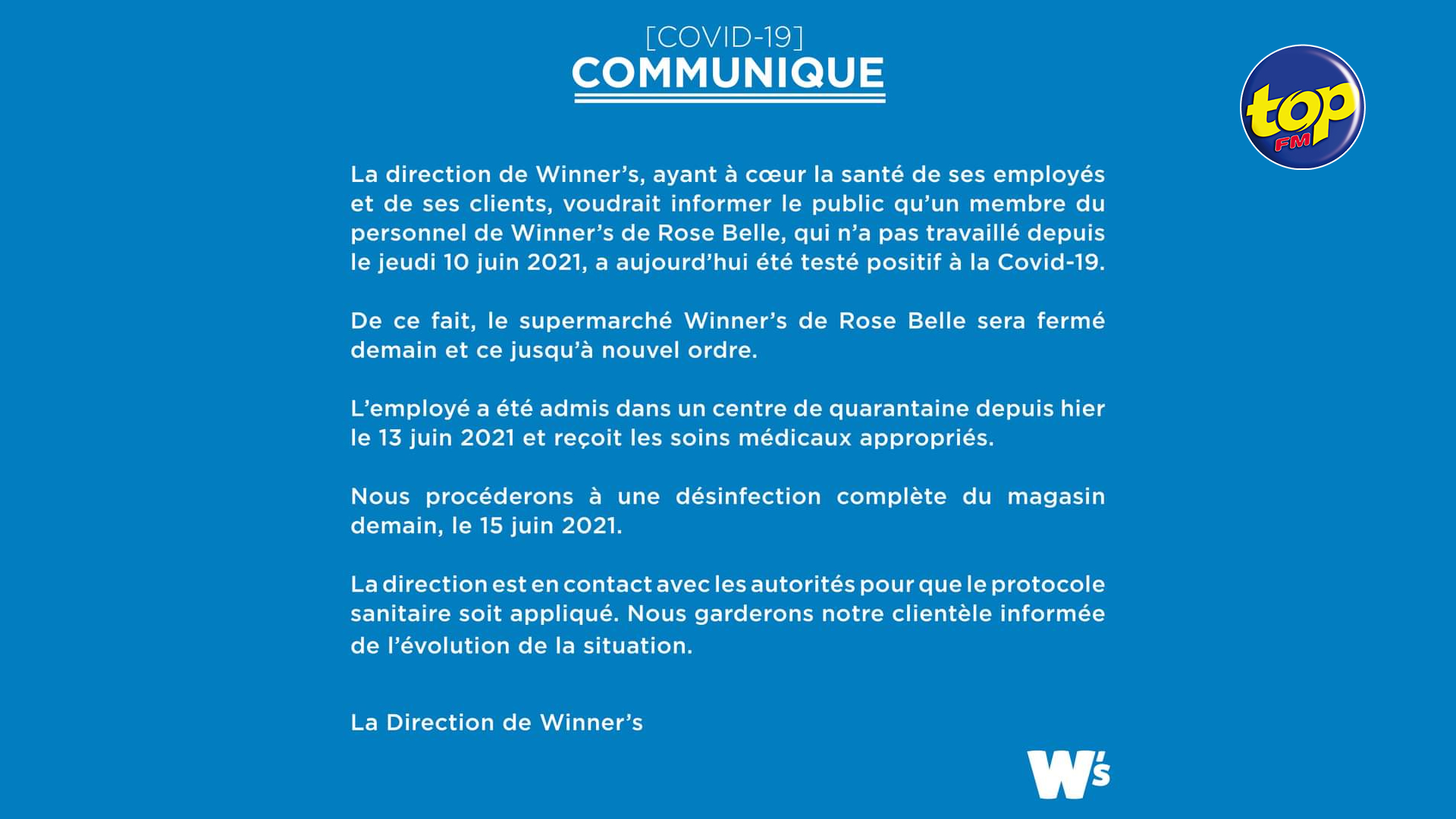 [COVID-19]
COMMUNIQUE

top FM

La direction de Winner's, ayant à cœur la santé de ses employés et de ses clients, voudrait informer le public qu'un membre du personnel de Winner's de Rose Belle, qui n'a pas travaillé depuis le jeudi 10 juin 2021, a aujourd'hui été testé positif à la Covid-19.

De ce fait, le supermarché Winner's de Rose Belle sera fermé demain et ce jusqu'à nouvel ordre.

L'employé a été admis dans un centre de quarantaine depuis hier le 13 juin 2021 et reçoit les soins médicaux appropriés.

Nous procéderons à une désinfection complète du magasin demain, le 15 juin 2021.

La direction est en contact avec les autorités pour que le protocole sanitaire soit appliqué. Nous garderons notre clientèle informée de l'évolution de la situation.

La Direction de Winner's

W's